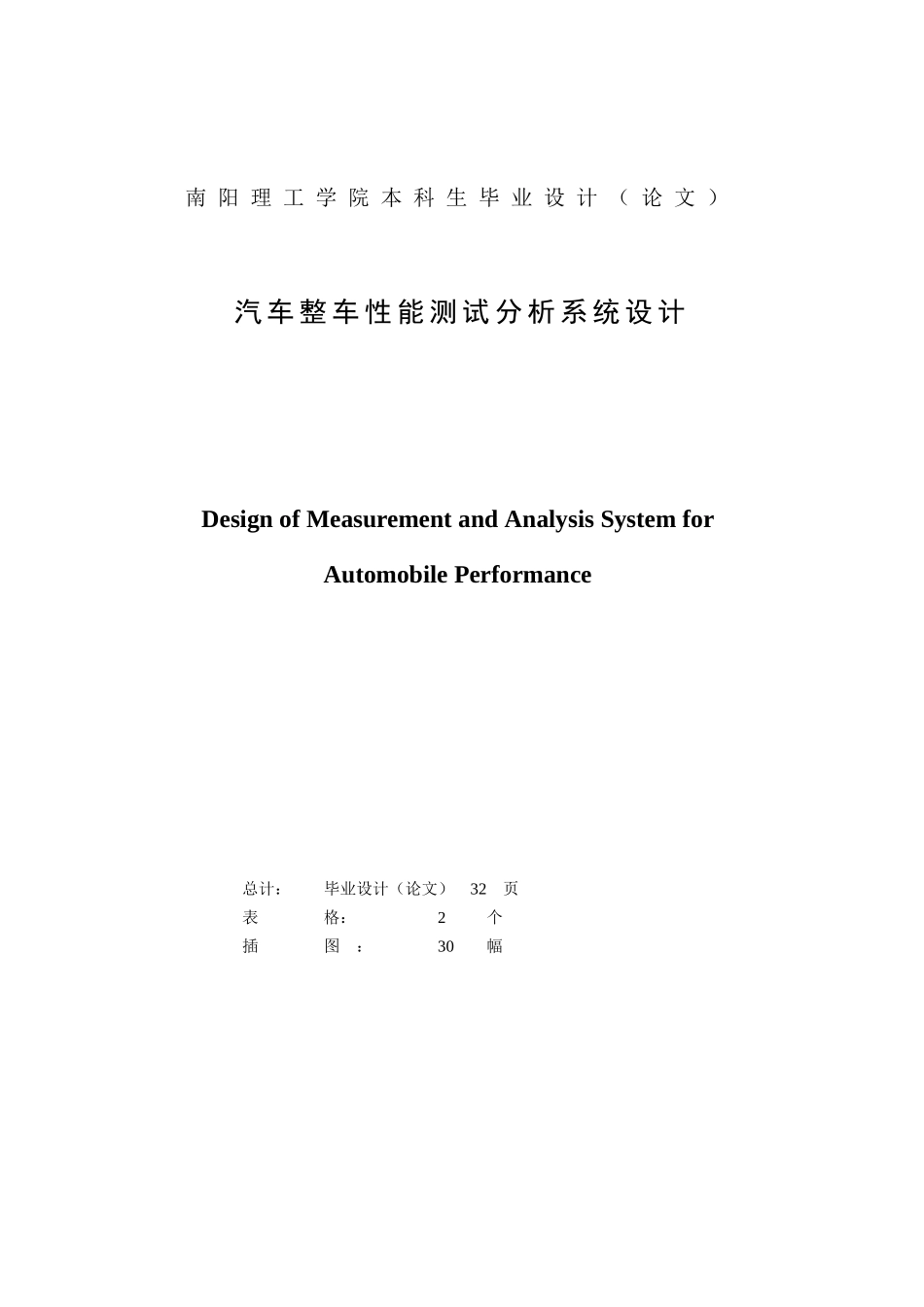 南阳理工学院本科生毕业设计（论文）

汽车整车性能测试分析系统设计

Design of Measurement and Analysis System for Automobile Performance

总计：　毕业设计（论文）　32　页
表　　格：　2　个
插　　图　：　30　幅